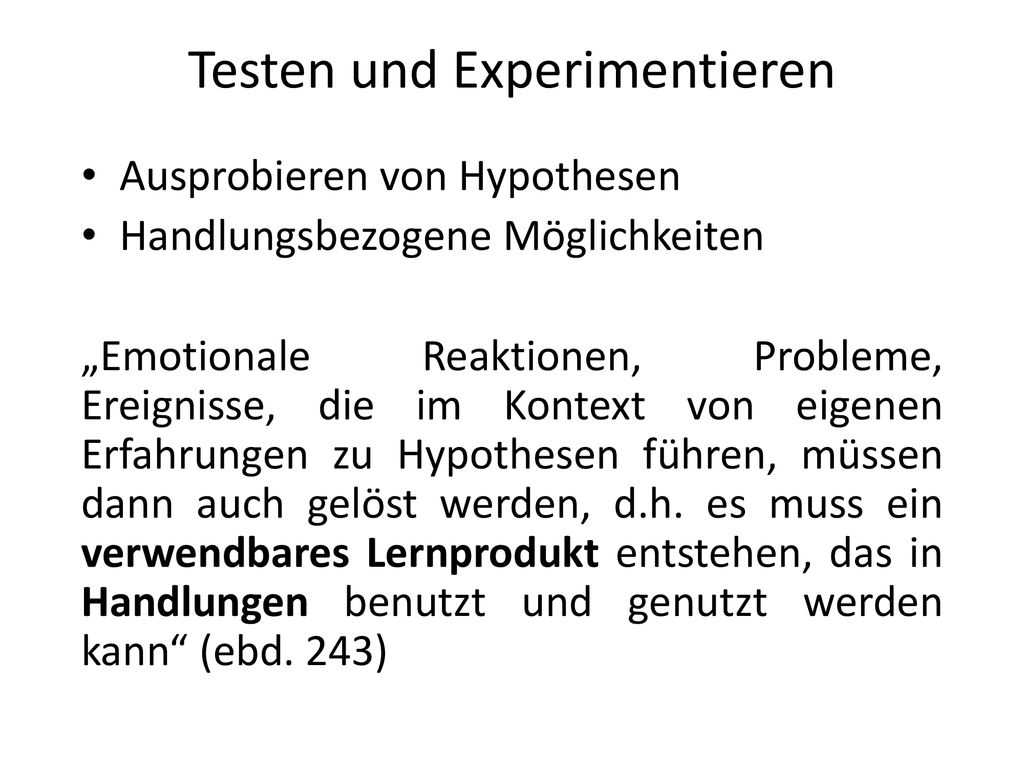 Testen und Experimentieren

• Ausprobieren von Hypothesen
• Handlungsbezogene Möglichkeiten

„Emotionale Reaktionen, Probleme, Ereignisse, die im Kontext von eigenen Erfahrungen zu Hypothesen führen, müssen dann auch gelöst werden, d.h. es muss ein verwendbares Lernprodukt entstehen, das in Handlungen benutzt und genutzt werden kann“ (ebd. 243)